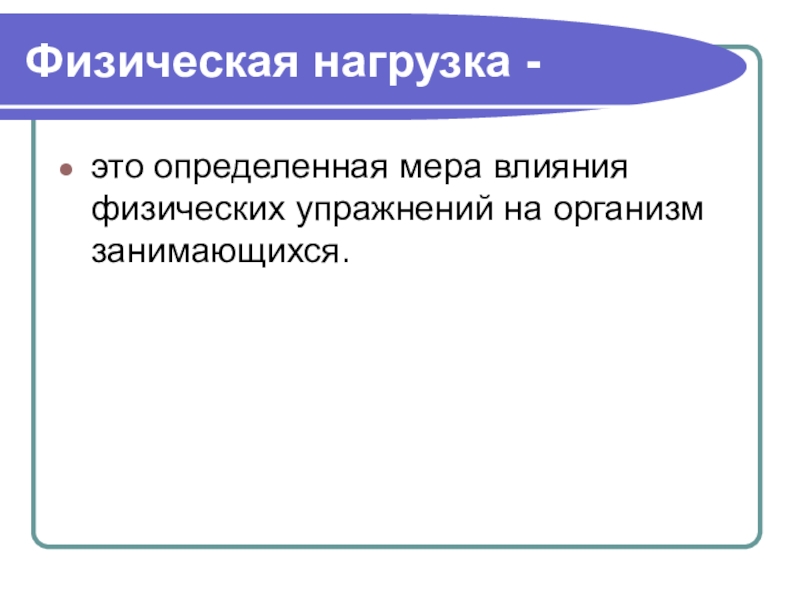 Физическая нагрузка -

• это определенная мера влияния физических упражнений на организм занимающихся.